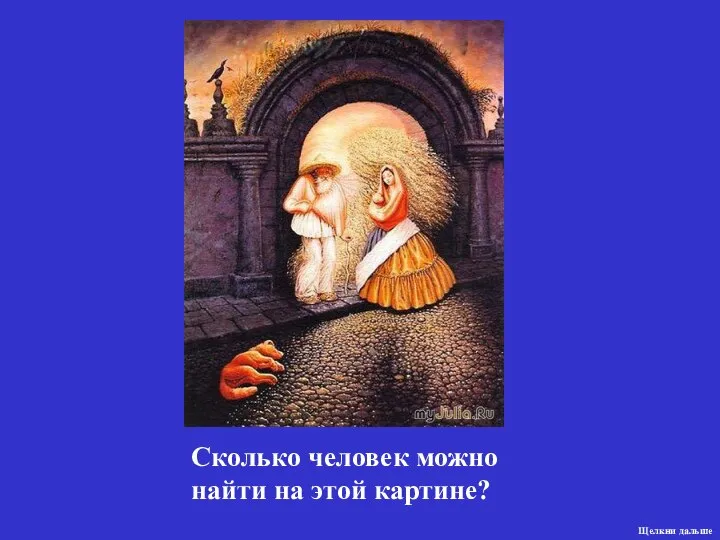 myJulia.Ru

Сколько человек можно найти на этой картине?

Щелкни дальше